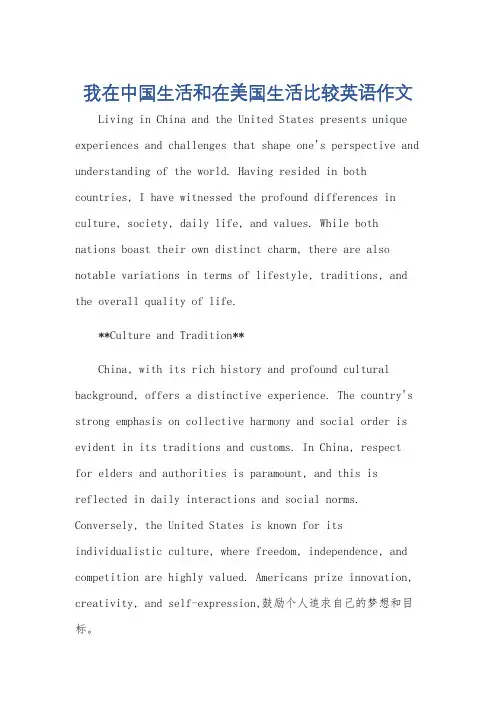 我在中国生活和在美国生活比较英语作文

Living in China and the United States presents unique experiences and challenges that shape one's perspective and understanding of the world. Having resided in both countries, I have witnessed the profound differences in culture, society, daily life, and values. While both nations boast their own distinct charm, there are also notable variations in terms of lifestyle, traditions, and the overall quality of life.

**Culture and Tradition**

China, with its rich history and profound cultural background, offers a distinctive experience. The country's strong emphasis on collective harmony and social order is evident in its traditions and customs. In China, respect for elders and authorities is paramount, and this is reflected in daily interactions and social norms. Conversely, the United States is known for its individualistic culture, where freedom, independence, and competition are highly valued. Americans prize innovation, creativity, and self-expression,鼓励个人追求自己的梦想和目标。